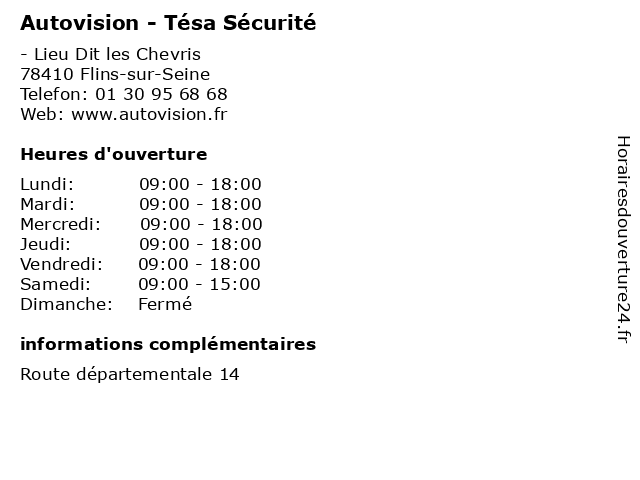 Autovision - Tésa Sécurité

- Lieu Dit les Chevris
78410 Flins-sur-Seine
Telefon: 01 30 95 68 68
Web: www.autovision.fr

Heures d'ouverture

Lundi: 09:00 - 18:00
Mardi: 09:00 - 18:00
Mercredi: 09:00 - 18:00
Jeudi: 09:00 - 18:00
Vendredi: 09:00 - 18:00
Samedi: 09:00 - 15:00
Dimanche: Fermé

informations complémentaires

Route départementale 14

Horairesdouverture24.fr